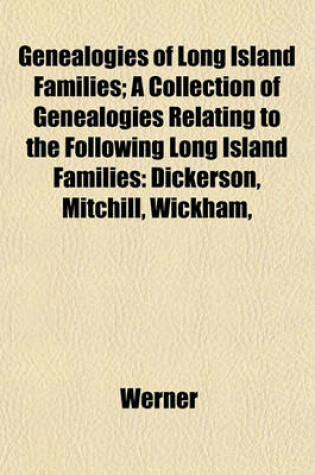 Genealogies of Long Island Families; A Collection of Genealogies Relating to the Following Long Island Families: Dickerson, Mitchill, Wickham,

Werner